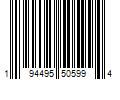 1 94495 50599 4